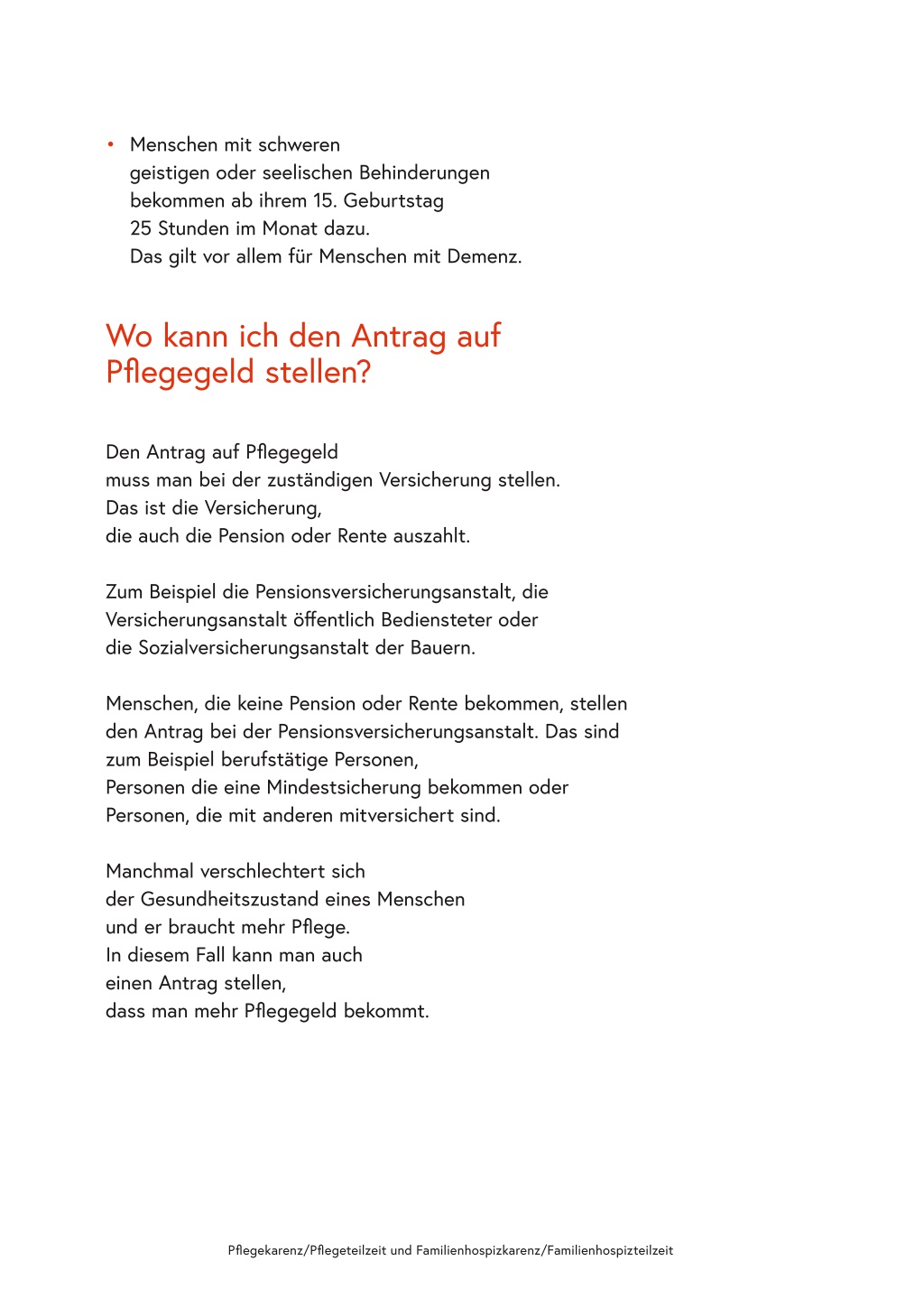 • Menschen mit schweren geistigen oder seelischen Behinderungen bekommen ab ihrem 15. Geburtstag 25 Stunden im Monat dazu. Das gilt vor allem für Menschen mit Demenz.

Wo kann ich den Antrag auf Pflegegeld stellen?

Den Antrag auf Pflegegeld muss man bei der zuständigen Versicherung stellen. Das ist die Versicherung, die auch die Pension oder Rente auszahlt.

Zum Beispiel die Pensionsversicherungsanstalt, die Versicherungsanstalt öffentlich Bediensteter oder die Sozialversicherungsanstalt der Bauern.

Menschen, die keine Pension oder Rente bekommen, stellen den Antrag bei der Pensionsversicherungsanstalt. Das sind zum Beispiel berufstätige Personen, Personen die eine Mindestsicherung bekommen oder Personen, die mit anderen mitversichert sind.

Manchmal verschlechtert sich der Gesundheitszustand eines Menschen und er braucht mehr Pflege. In diesem Fall kann man auch einen Antrag stellen, dass man mehr Pflegegeld bekommt.

Pflegekarenz/Pflegeteilzeit und Familienhospizkarenz/Familienhospizteilzeit